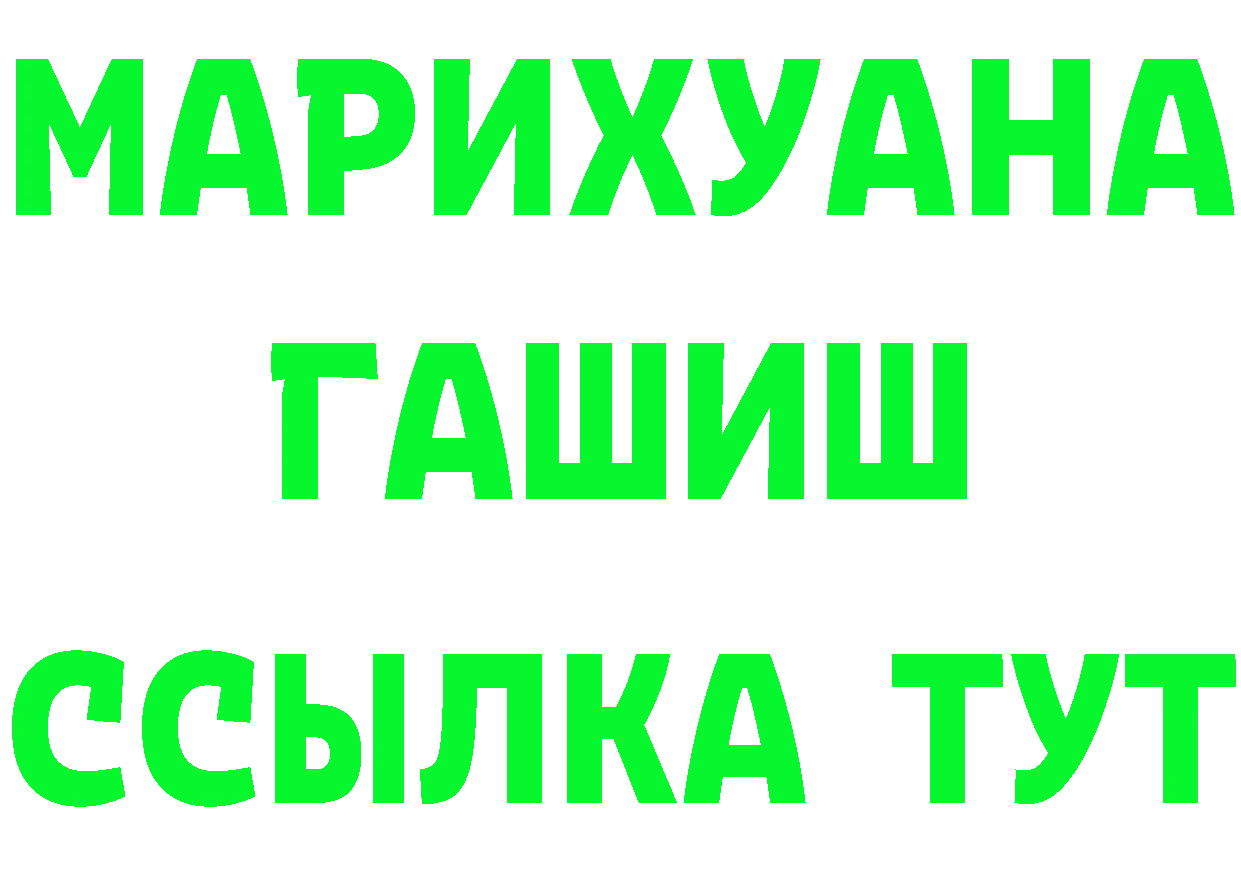 МАРИХУАНА
ГАШИШ
ССЫЛКА ТУТ